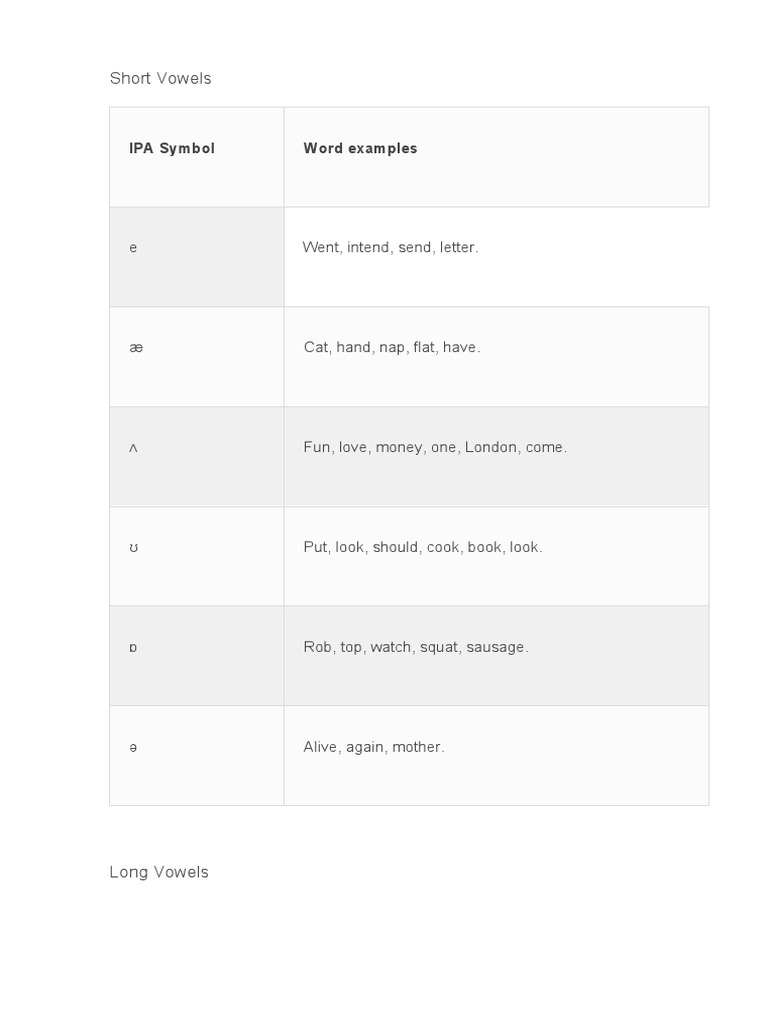 Short Vowels

| IPA Symbol | Word examples |
|---|---|
| e | Went, intend, send, letter. |
| æ | Cat, hand, nap, flat, have. |
| ʌ | Fun, love, money, one, London, come. |
| ʊ | Put, look, should, cook, book, look. |
| ɒ | Rob, top, watch, squat, sausage. |
| ə | Alive, again, mother. |

Long Vowels